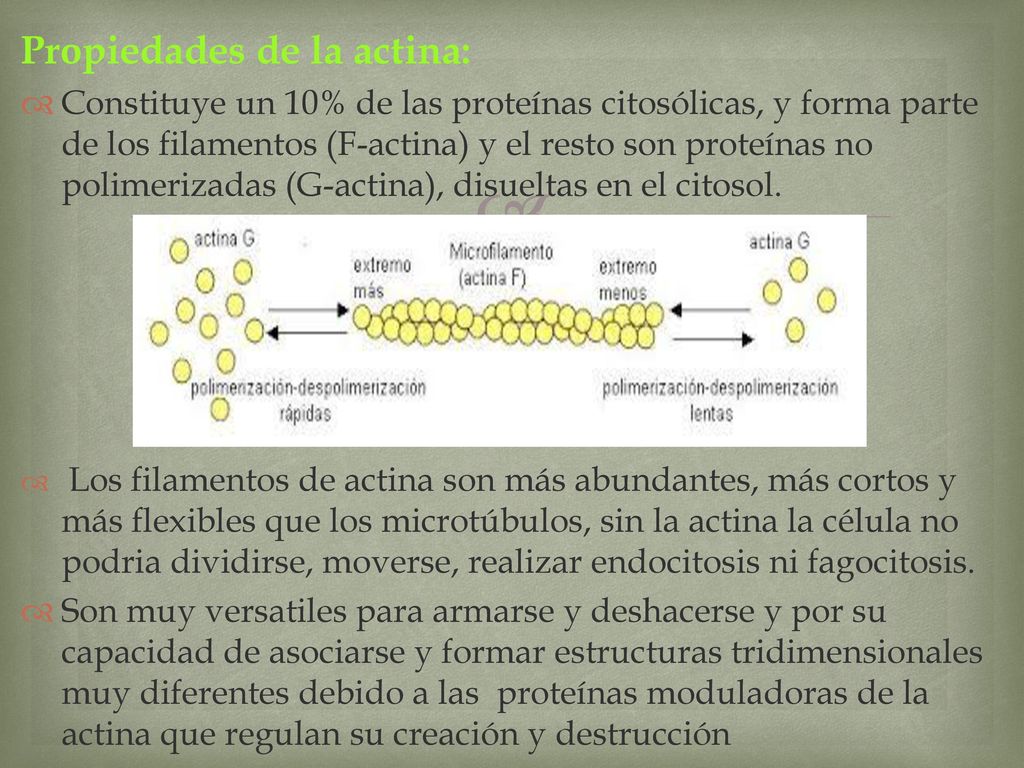 Propiedades de la actina:

Constituye un 10% de las proteínas citosólicas, y forma parte de los filamentos (F-actina) y el resto son proteínas no polimerizadas (G-actina), disueltas en el citosol.

actina G

extremo más

Microfilamento (actina F)

extremo menos

actina G

polimerización-despolimerización rápidas

polimerización-despolimerización lentas

Los filamentos de actina son más abundantes, más cortos y más flexibles que los microtúbulos, sin la actina la célula no podria dividirse, moverse, realizar endocitosis ni fagocitosis.

Son muy versatiles para armarse y deshacerse y por su capacidad de asociarse y formar estructuras tridimensionales muy diferentes debido a las proteínas moduladoras de la actina que regulan su creación y destrucción